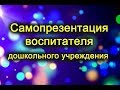 Самопрезентация воспитателя дошкольного учреждения